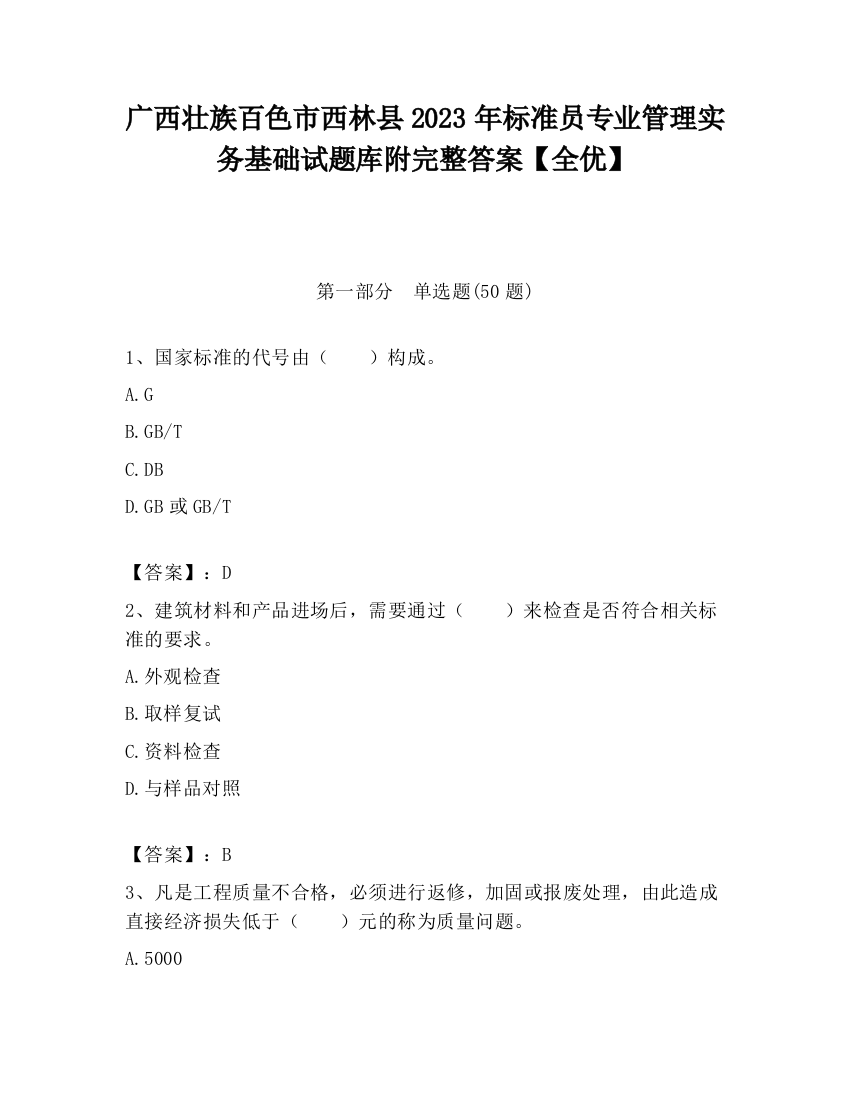 广西壮族百色市西林县2023年标准员专业管理实务基础试题库附完整答案【全优】

第一部分　单选题(50题)

1、国家标准的代号由（　　）构成。

A.G

B.GB/T

C.DB

D.GB或GB/T

【答案】：D

2、建筑材料和产品进场后，需要通过（　　）来检查是否符合相关标准的要求。

A.外观检查

B.取样复试

C.资料检查

D.与样品对照

【答案】：B

3、凡是工程质量不合格，必须进行返修，加固或报废处理，由此造成直接经济损失低于（　　）元的称为质量问题。

A.5000